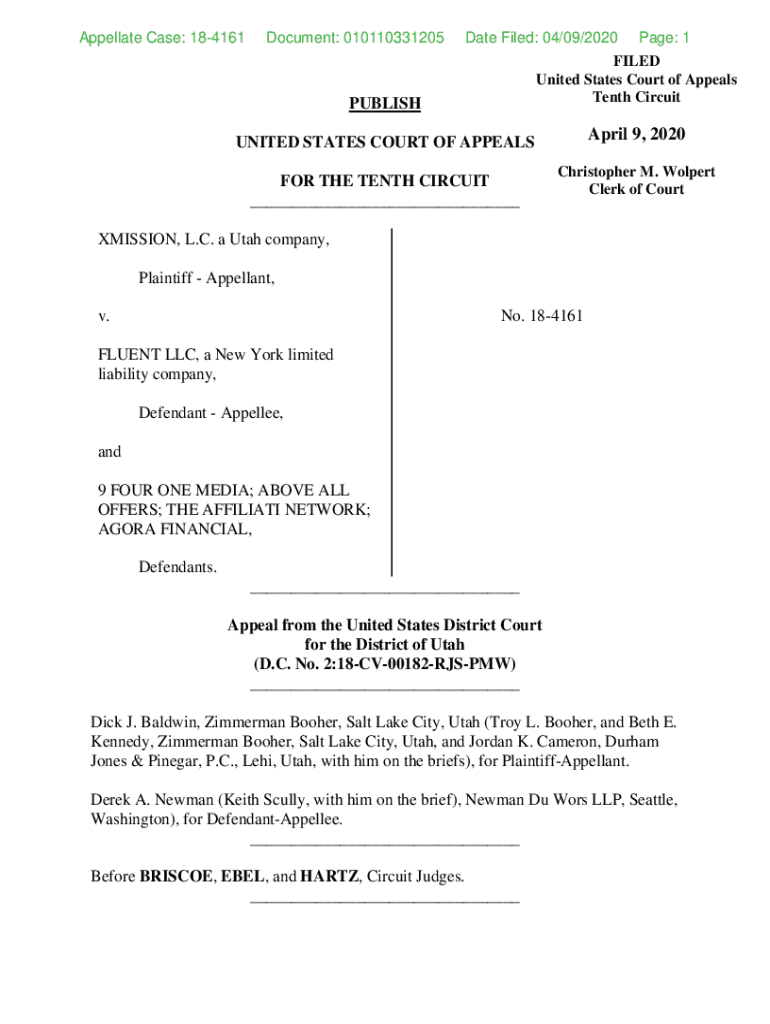 Appellate Case: 18-4161 Document: 010110331205 Date Filed: 04/09/2020 Page: 1

FILED
United States Court of Appeals
Tenth Circuit

April 9, 2020

Christopher M. Wolpert
Clerk of Court

PUBLISH

UNITED STATES COURT OF APPEALS

FOR THE TENTH CIRCUIT

XMISSION, L.C. a Utah company,

Plaintiff - Appellant,

v.

FLUENT LLC, a New York limited liability company,

Defendant - Appellee,

and

9 FOUR ONE MEDIA; ABOVE ALL OFFERS; THE AFFILIATI NETWORK; AGORA FINANCIAL,

Defendants.

No. 18-4161

Appeal from the United States District Court
for the District of Utah
(D.C. No. 2:18-CV-00182-RJS-PMW)

Dick J. Baldwin, Zimmerman Booher, Salt Lake City, Utah (Troy L. Booher, and Beth E. Kennedy, Zimmerman Booher, Salt Lake City, Utah, and Jordan K. Cameron, Durham Jones & Pinegar, P.C., Lehi, Utah, with him on the briefs), for Plaintiff-Appellant.

Derek A. Newman (Keith Scully, with him on the brief), Newman Du Wors LLP, Seattle, Washington), for Defendant-Appellee.

Before BRISCOE, EBEL, and HARTZ, Circuit Judges.